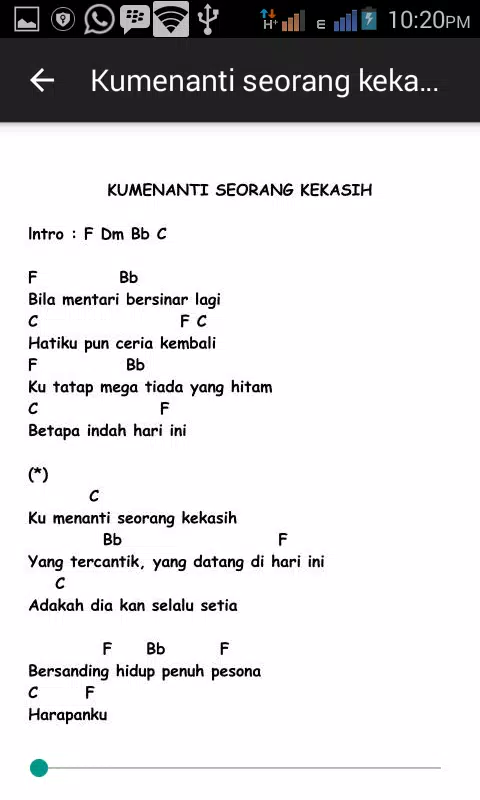 H+ E 10:20PM

Kumenanti seorang keka...

KUMENANTI SEORANG KEKASIH

Intro : F Dm Bb C

F Bb
Bila mentari bersinar lagi
C F C
Hatiku pun ceria kembali
F Bb
Ku tatap mega tiada yang hitam
C F
Betapa indah hari ini

(*)
C
Ku menanti seorang kekasih
Bb F
Yang tercantik, yang datang di hari ini
C
Adakah dia kan selalu setia

F Bb F
Bersanding hidup penuh pesona
C F
Harapanku